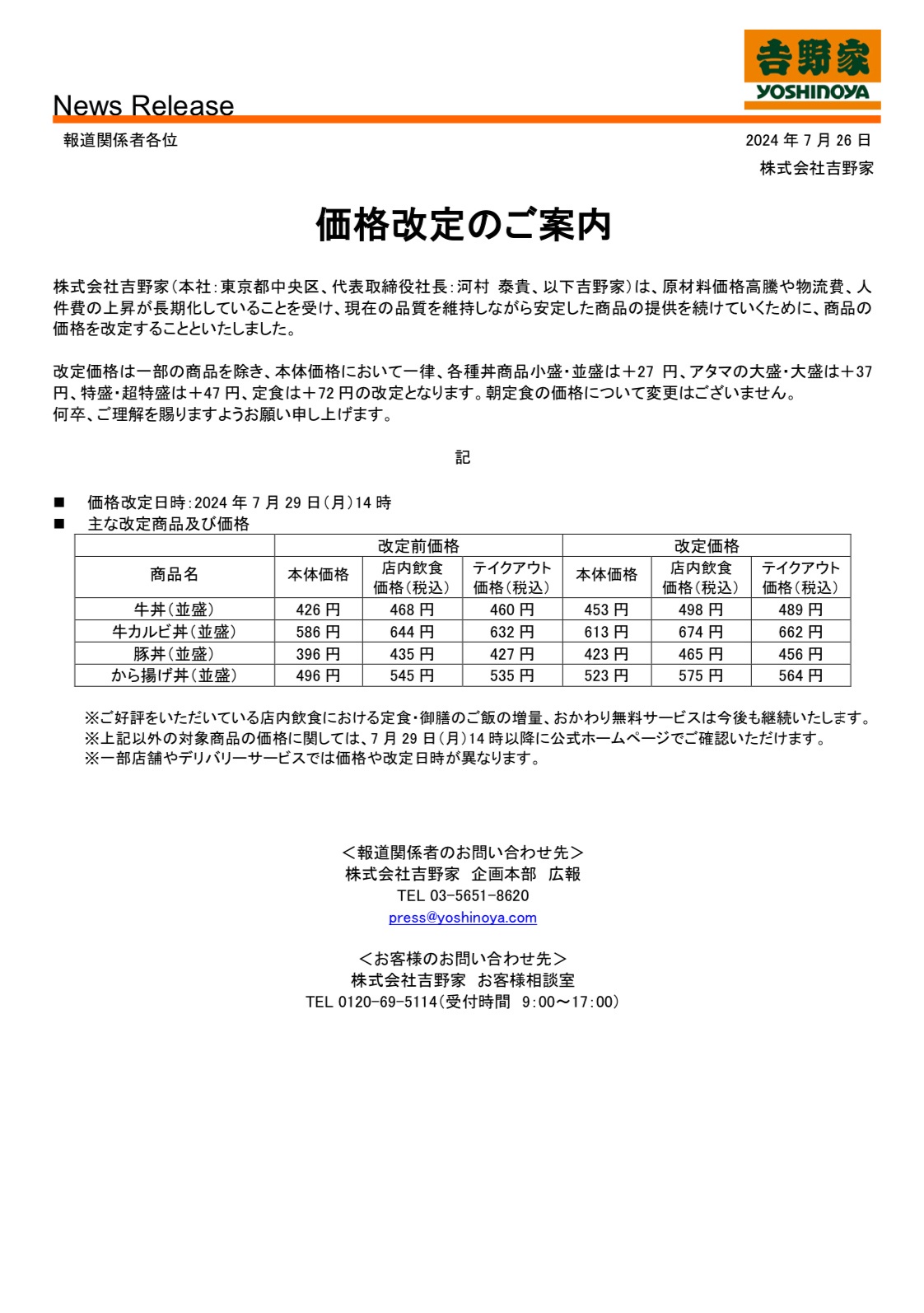 吉野家
YOSHINOYA

News Release

報道関係者各位

2024 年 7 月 26 日
株式会社吉野家

価格改定のご案内

株式会社吉野家（本社：東京都中央区、代表取締役社長：河村 泰貴、以下吉野家）は、原材料価格高騰や物流費、人件費の上昇が長期化していることを受け、現在の品質を維持しながら安定した商品の提供を続けていくために、商品の価格を改定することといたしました。

改定価格は一部の商品を除き、本体価格において一律、各種丼商品小盛・並盛は＋27 円、アタマの大盛・大盛は＋37 円、特盛・超特盛は＋47 円、定食は＋72 円の改定となります。朝定食の価格について変更はございません。
何卒、ご理解を賜りますようお願い申し上げます。

記

■ 価格改定日時：2024 年 7 月 29 日（月）14 時
■ 主な改定商品及び価格

| 商品名 | 改定前価格 本体価格 | 改定前価格 店内飲食価格（税込） | 改定前価格 テイクアウト価格（税込） | 改定価格 本体価格 | 改定価格 店内飲食価格（税込） | 改定価格 テイクアウト価格（税込） |
|---|---|---|---|---|---|---|
| 牛丼（並盛） | 426 円 | 468 円 | 460 円 | 453 円 | 498 円 | 489 円 |
| 牛カルビ丼（並盛） | 586 円 | 644 円 | 632 円 | 613 円 | 674 円 | 662 円 |
| 豚丼（並盛） | 396 円 | 435 円 | 427 円 | 423 円 | 465 円 | 456 円 |
| から揚げ丼（並盛） | 496 円 | 545 円 | 535 円 | 523 円 | 575 円 | 564 円 |

※ご好評をいただいている店内飲食における定食・御膳のご飯の増量、おかわり無料サービスは今後も継続いたします。
※上記以外の対象商品の価格に関しては、7 月 29 日（月）14 時以降に公式ホームページでご確認いただけます。
※一部店舗やデリバリーサービスでは価格や改定日時が異なります。

＜報道関係者のお問い合わせ先＞
株式会社吉野家 企画本部 広報
TEL 03-5651-8620
press@yoshinoya.com

＜お客様のお問い合わせ先＞
株式会社吉野家 お客様相談室
TEL 0120-69-5114（受付時間 9:00～17:00）